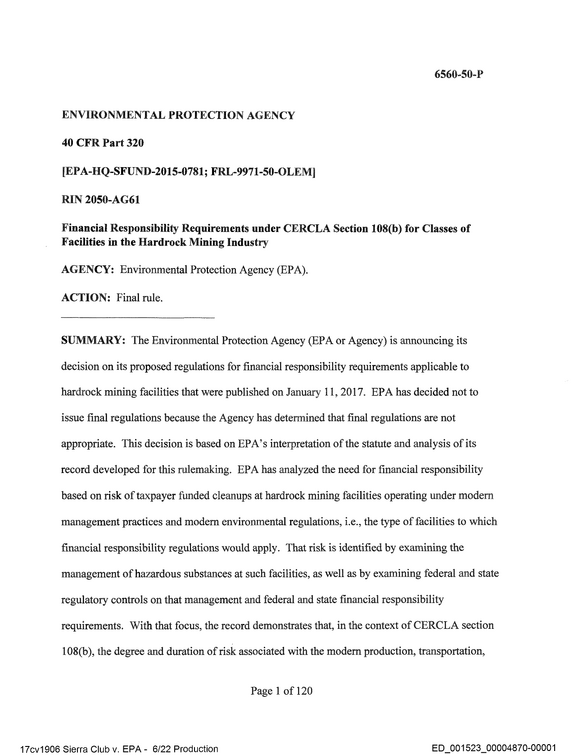 6560-50-P

ENVIRONMENTAL PROTECTION AGENCY

40 CFR Part 320

[EPA-HQ-SFUND-2015-0781; FRL-9971-50-OLEM]

RIN 2050-AG61

Financial Responsibility Requirements under CERCLA Section 108(b) for Classes of Facilities in the Hardrock Mining Industry

AGENCY: Environmental Protection Agency (EPA).

ACTION: Final rule.

SUMMARY: The Environmental Protection Agency (EPA or Agency) is announcing its decision on its proposed regulations for financial responsibility requirements applicable to hardrock mining facilities that were published on January 11, 2017. EPA has decided not to issue final regulations because the Agency has determined that final regulations are not appropriate. This decision is based on EPA's interpretation of the statute and analysis of its record developed for this rulemaking. EPA has analyzed the need for financial responsibility based on risk of taxpayer funded cleanups at hardrock mining facilities operating under modern management practices and modern environmental regulations, i.e., the type of facilities to which financial responsibility regulations would apply. That risk is identified by examining the management of hazardous substances at such facilities, as well as by examining federal and state regulatory controls on that management and federal and state financial responsibility requirements. With that focus, the record demonstrates that, in the context of CERCLA section 108(b), the degree and duration of risk associated with the modern production, transportation,

Page 1 of 120

17cv1906 Sierra Club v. EPA - 6/22 Production

ED_001523_00004870-00001